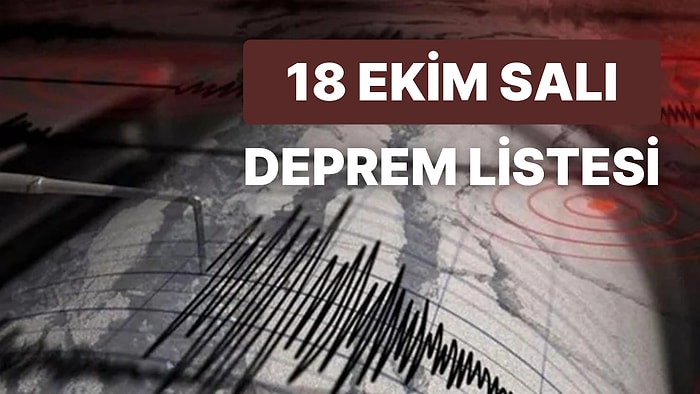 18 EKİM SALI
DEPREM LİSTESİ